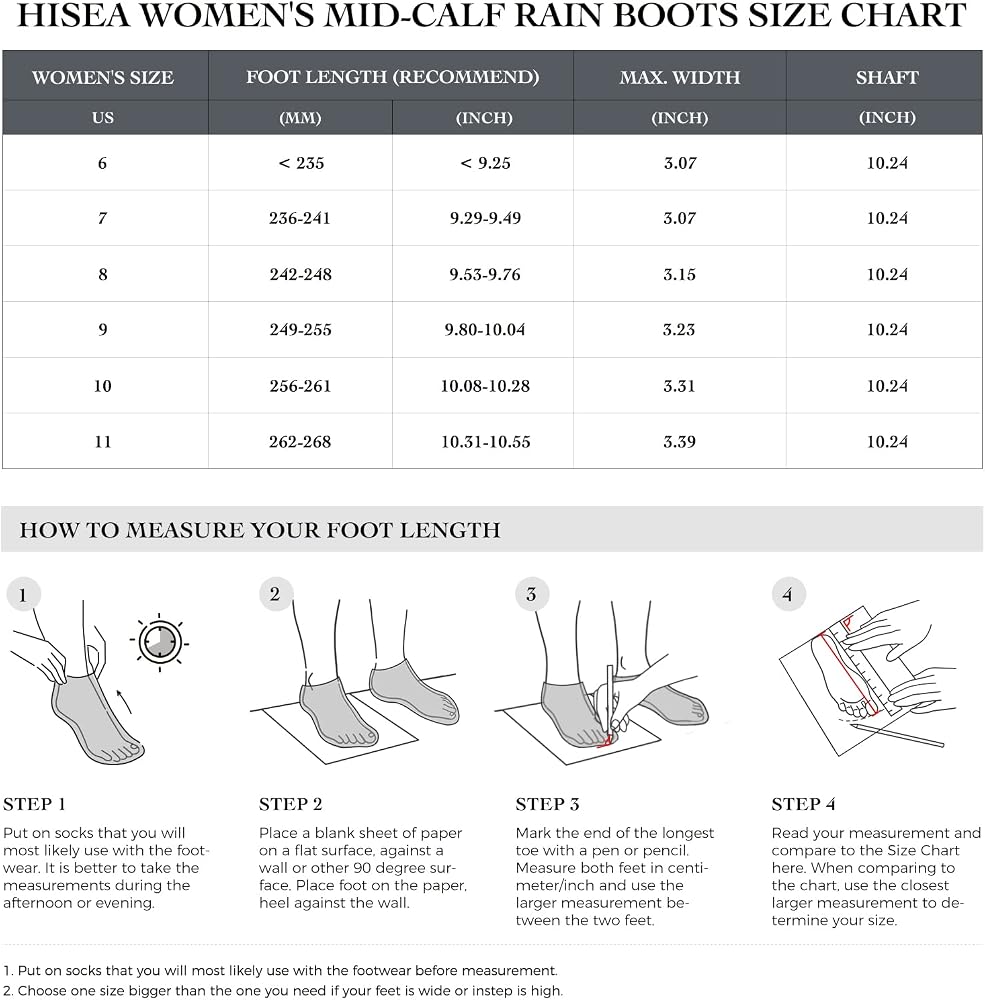 HISEA WOMEN'S MID-CALF RAIN BOOTS SIZE CHART

| WOMEN'S SIZE | FOOT LENGTH (RECOMMEND) | | MAX. WIDTH | SHAFT |
|---|---|---|---|---|
| US | (MM) | (INCH) | (INCH) | (INCH) |
| 6 | < 235 | < 9.25 | 3.07 | 10.24 |
| 7 | 236-241 | 9.29-9.49 | 3.07 | 10.24 |
| 8 | 242-248 | 9.53-9.76 | 3.15 | 10.24 |
| 9 | 249-255 | 9.80-10.04 | 3.23 | 10.24 |
| 10 | 256-261 | 10.08-10.28 | 3.31 | 10.24 |
| 11 | 262-268 | 10.31-10.55 | 3.39 | 10.24 |

HOW TO MEASURE YOUR FOOT LENGTH

1

2

3

4

STEP 1
Put on socks that you will most likely use with the footwear. It is better to take the measurements during the afternoon or evening.

STEP 2
Place a blank sheet of paper on a flat surface, against a wall or other 90 degree surface. Place foot on the paper, heel against the wall.

STEP 3
Mark the end of the longest toe with a pen or pencil. Measure both feet in centimeter/inch and use the larger measurement between the two feet.

STEP 4
Read your measurement and compare to the Size Chart here. When comparing to the chart, use the closest larger measurement to determine your size.

1. Put on socks that you will most likely use with the footwear before measurement.
2. Choose one size bigger than the one you need if your feet is wide or instep is high.